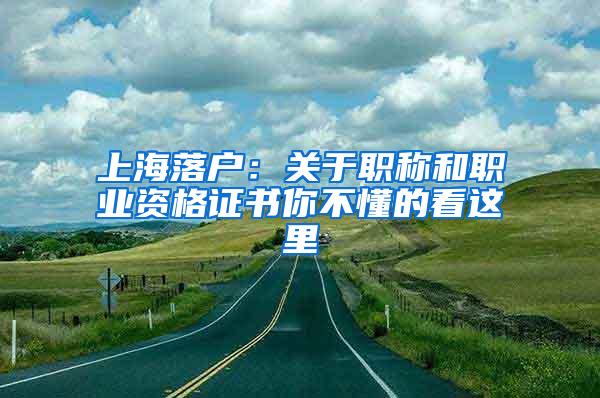 上海落户：关于职称和职业资格证书你不懂的看这里